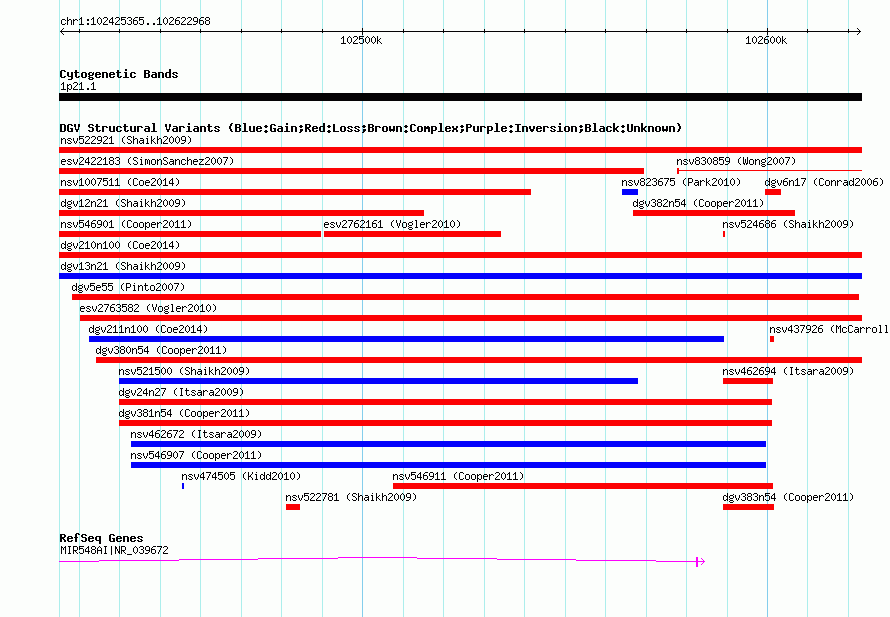 chr1:102425365..102622968

102500k

102600k

Cytogenetic Bands
1p21.1

DGV Structural Variants (Blue:Gain;Red:Loss;Brown:Complex;Purple:Inversion;Black:Unknown)
nsv522921 (Shaikh2009)
esv2422183 (SimonSanchez2007)
nsv830859 (Wong2007)
nsv1007511 (Coe2014)
nsv823675 (Park2010)
dgv6n17 (Conrad2006)
dgv12n21 (Shaikh2009)
dgv382n54 (Cooper2011)
nsv546901 (Cooper2011)
esv2762161 (Vogler2010)
nsv524686 (Shaikh2009)
dgv210n100 (Coe2014)
dgv13n21 (Shaikh2009)
dgv5e55 (Pinto2007)
esv2763582 (Vogler2010)
dgv211n100 (Coe2014)
nsv437926 (McCarroll
dgv380n54 (Cooper2011)
nsv521500 (Shaikh2009)
nsv462694 (Itsara2009)
dgv24n27 (Itsara2009)
dgv381n54 (Cooper2011)
nsv462672 (Itsara2009)
nsv546907 (Cooper2011)
nsv474505 (Kidd2010)
nsv546911 (Cooper2011)
nsv522781 (Shaikh2009)
dgv383n54 (Cooper2011)

RefSeq Genes
MIR548AI|NR_039672